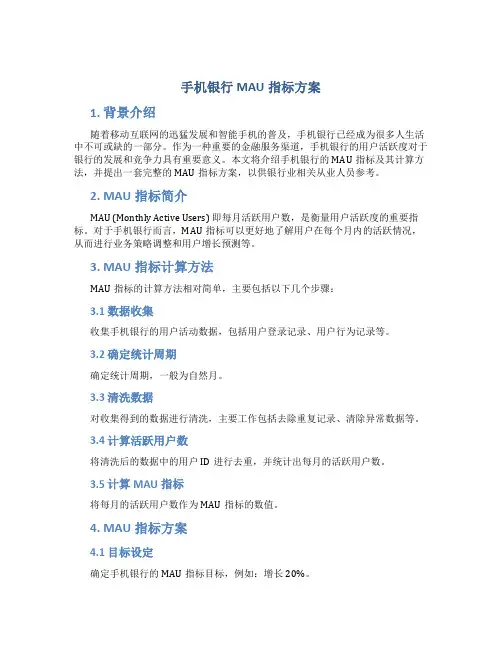 手机银行 MAU 指标方案

1. 背景介绍

随着移动互联网的迅猛发展和智能手机的普及，手机银行已经成为很多人生活中不可或缺的一部分。作为一种重要的金融服务渠道，手机银行的用户活跃度对于银行的发展和竞争力具有重要意义。本文将介绍手机银行的 MAU 指标及其计算方法，并提出一套完整的 MAU 指标方案，以供银行业相关从业人员参考。

2. MAU 指标简介

MAU (Monthly Active Users) 即每月活跃用户数，是衡量用户活跃度的重要指标。对于手机银行而言，MAU 指标可以更好地了解用户在每个月内的活跃情况，从而进行业务策略调整和用户增长预测等。

3. MAU 指标计算方法

MAU 指标的计算方法相对简单，主要包括以下几个步骤：

3.1 数据收集

收集手机银行的用户活动数据，包括用户登录记录、用户行为记录等。

3.2 确定统计周期

确定统计周期，一般为自然月。

3.3 清洗数据

对收集得到的数据进行清洗，主要工作包括去除重复记录、清除异常数据等。

3.4 计算活跃用户数

将清洗后的数据中的用户 ID 进行去重，并统计出每月的活跃用户数。

3.5 计算 MAU 指标

将每月的活跃用户数作为 MAU 指标的数值。

4. MAU 指标方案

4.1 目标设定

确定手机银行的 MAU 指标目标，例如：增长 20%。